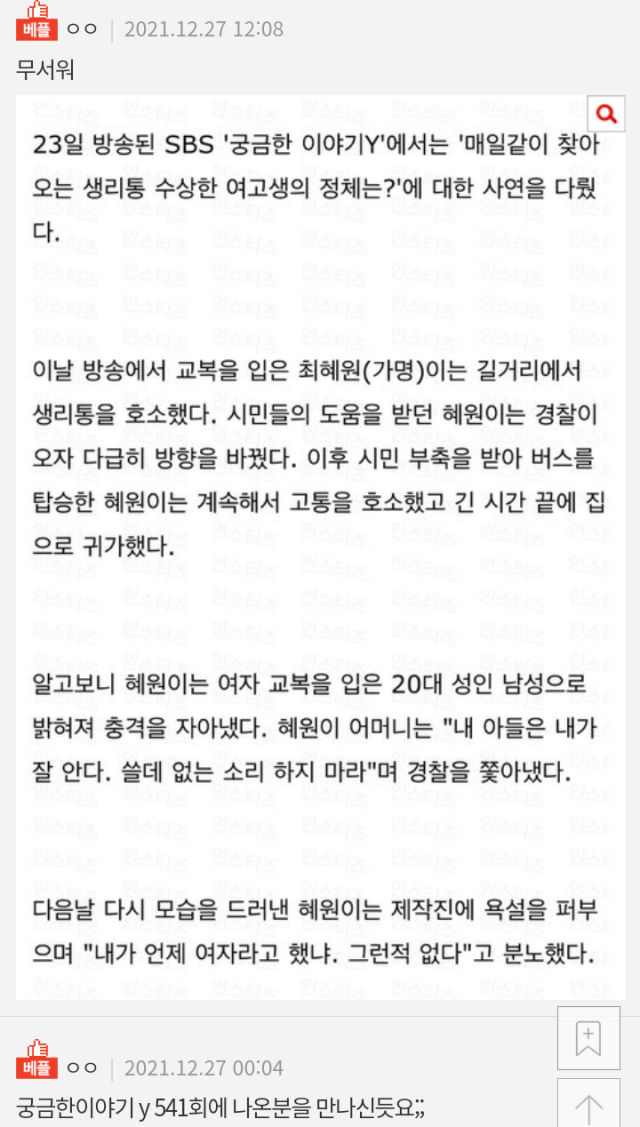 베플 ㅇㅇ | 2021.12.27 12:08

무서워

23일 방송된 SBS '궁금한 이야기Y'에서는 '매일같이 찾아오는 생리통 수상한 여고생의 정체는?'에 대한 사연을 다뤘다.

이날 방송에서 교복을 입은 최혜원(가명)이는 길거리에서 생리통을 호소했다. 시민들의 도움을 받던 혜원이는 경찰이 오자 다급히 방향을 바꿨다. 이후 시민 부축을 받아 버스를 탑승한 혜원이는 계속해서 고통을 호소했고 긴 시간 끝에 집으로 귀가했다.

알고보니 혜원이는 여자 교복을 입은 20대 성인 남성으로 밝혀져 충격을 자아냈다. 혜원이 어머니는 "내 아들은 내가 잘 안다. 쓸데 없는 소리 하지 마라"며 경찰을 쫓아냈다.

다음날 다시 모습을 드러낸 혜원이는 제작진에 욕설을 퍼부으며 "내가 언제 여자라고 했냐. 그런적 없다"고 분노했다.

베플 ㅇㅇ | 2021.12.27 00:04

궁금한이야기 y 541회에 나온분을 만나신듯요;;